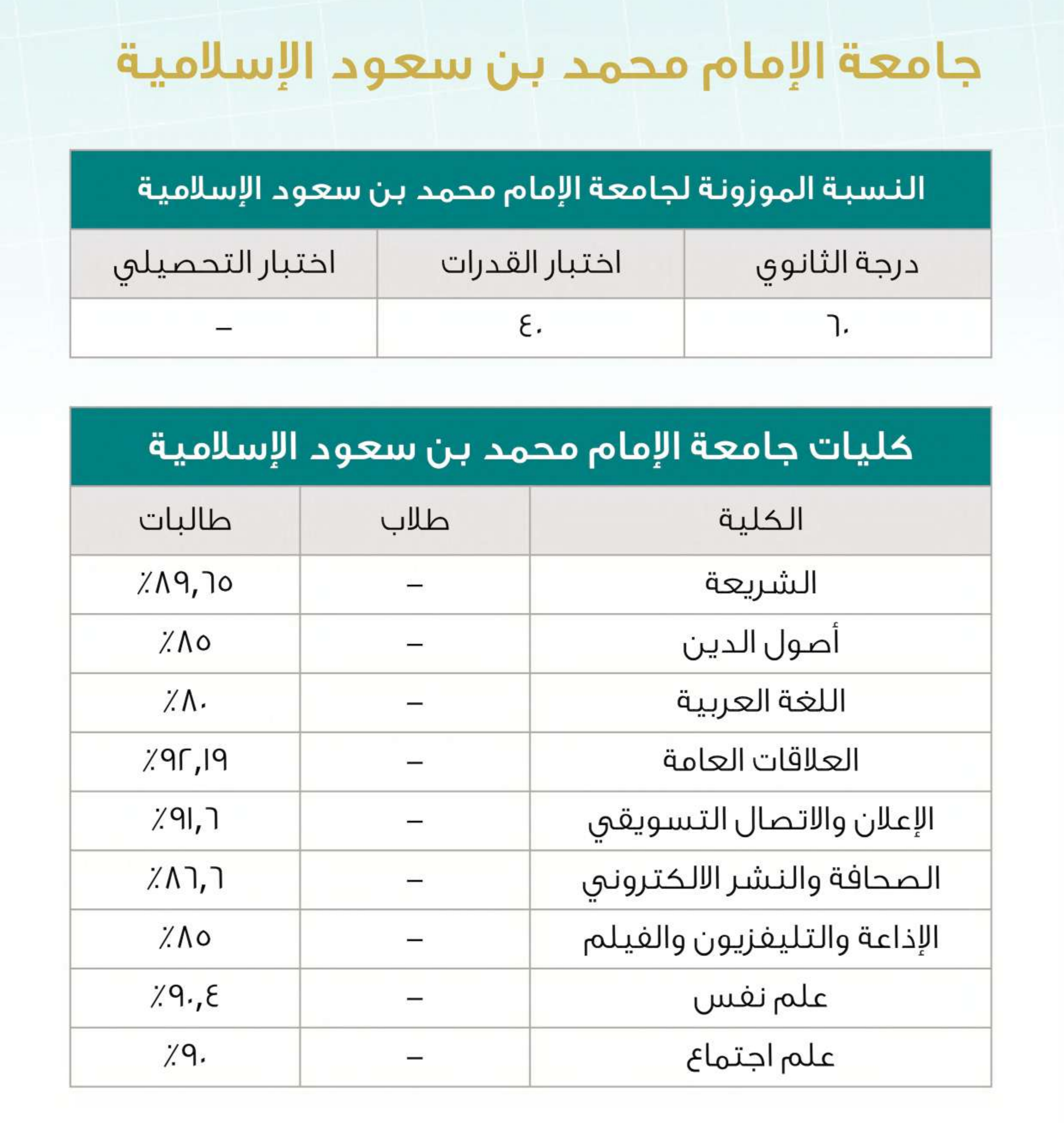 جامعة الإمام محمد بن سعود الإسلامية

النسبة الموزونة لجامعة الإمام محمد بن سعود الإسلامية

| درجة الثانوي | اختبار القدرات | اختبار التحصيلي |
|---|---|---|
| ٦٠ | ٤٠ | – |

كليات جامعة الإمام محمد بن سعود الإسلامية

| الكلية | طلاب | طالبات |
|---|---|---|
| الشريعة | – | ٪٨٩,٦٥ |
| أصول الدين | – | ٪٨٥ |
| اللغة العربية | – | ٪٨٠ |
| العلاقات العامة | – | ٪٩٢,١٩ |
| الإعلان والاتصال التسويقي | – | ٪٩١,٦ |
| الصحافة والنشر الالكتروني | – | ٪٨٦,٦ |
| الإذاعة والتليفزيون والفيلم | – | ٪٨٥ |
| علم نفس | – | ٪٩٠,٤ |
| علم اجتماع | – | ٪٩٠ |